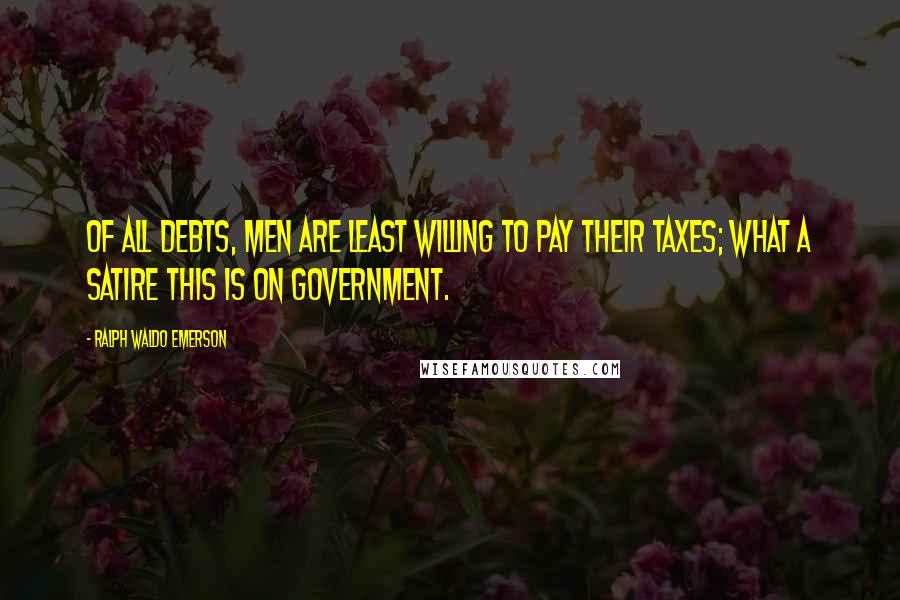 OF ALL DEBTS, MEN ARE LEAST WILLING TO PAY THEIR TAXES; WHAT A SATIRE THIS IS ON GOVERNMENT.

- RALPH WALDO EMERSON

WISEFAMOUSQUOTES.COM